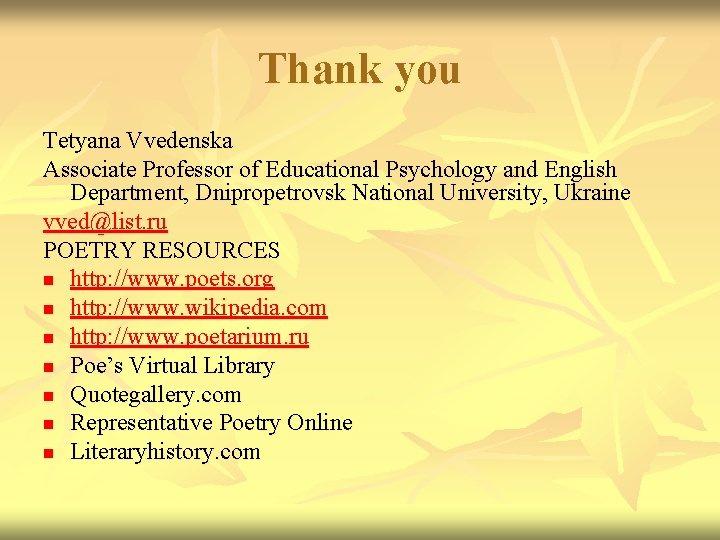 Thank you

Tetyana Vvedenska

Associate Professor of Educational Psychology and English Department, Dnipropetrovsk National University, Ukraine

vved@list.ru

POETRY RESOURCES

• http://www.poets.org
• http://www.wikipedia.com
• http://www.poetarium.ru
• Poe's Virtual Library
• Quotegallery.com
• Representative Poetry Online
• Literaryhistory.com